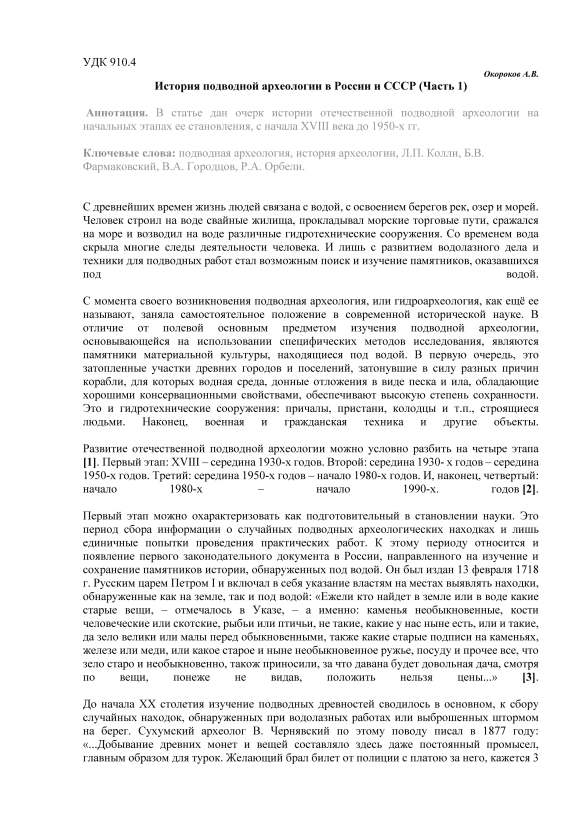 УДК 910.4

Окороков А.В.

История подводной археологии в России и СССР (Часть 1)

Аннотация. В статье дан очерк истории отечественной подводной археологии на начальных этапах ее становления, с начала XVIII века до 1950-х гг.

Ключевые слова: подводная археология, история археологии, Л.П. Колли, Б.В. Фармаковский, В.А. Городцов, Р.А. Орбели.

С древнейших времен жизнь людей связана с водой, с освоением берегов рек, озер и морей. Человек строил на воде свайные жилища, прокладывал морские торговые пути, сражался на море и возводил на воде различные гидротехнические сооружения. Со временем вода скрыла многие следы деятельности человека. И лишь с развитием водолазного дела и техники для подводных работ стал возможным поиск и изучение памятников, оказавшихся под водой.

С момента своего возникновения подводная археология, или гидроархеология, как ещё ее называют, заняла самостоятельное положение в современной исторической науке. В отличие от полевой основным предметом изучения подводной археологии, основывающейся на использовании специфических методов исследования, являются памятники материальной культуры, находящиеся под водой. В первую очередь, это затопленные участки древних городов и поселений, затонувшие в силу разных причин корабли, для которых водная среда, донные отложения в виде песка и ила, обладающие хорошими консервационными свойствами, обеспечивают высокую степень сохранности. Это и гидротехнические сооружения: причалы, пристани, колодцы и т.п., строящиеся людьми. Наконец, военная и гражданская техника и другие объекты.

Развитие отечественной подводной археологии можно условно разбить на четыре этапа [1]. Первый этап: XVIII – середина 1930-х годов. Второй: середина 1930- х годов – середина 1950-х годов. Третий: середина 1950-х годов – начало 1980-х годов. И, наконец, четвертый: начало 1980-х – начало 1990-х. годов [2].

Первый этап можно охарактеризовать как подготовительный в становлении науки. Это период сбора информации о случайных подводных археологических находках и лишь единичные попытки проведения практических работ. К этому периоду относится и появление первого законодательного документа в России, направленного на изучение и сохранение памятников истории, обнаруженных под водой. Он был издан 13 февраля 1718 г. Русским царем Петром I и включал в себя указание властям на местах выявлять находки, обнаруженные как на земле, так и под водой: «Ежели кто найдет в земле или в воде какие старые вещи, – отмечалось в Указе, – а именно: каменья необыкновенные, кости человеческие или скотские, рыбьи или птичьи, не такие, какие у нас ныне есть, или и такие, да зело велики или малы перед обыкновенными, также какие старые подписи на каменьях, железе или меди, или какое старое и ныне необыкновенное ружье, посуду и прочее все, что зело старо и необыкновенно, також приносили, за что давана будет довольная дача, смотря по вещи, понеже не видав, положить нельзя цены...» [3].

До начала XX столетия изучение подводных древностей сводилось в основном, к сбору случайных находок, обнаруженных при водолазных работах или выброшенных штормом на берег. Сухумский археолог В. Чернявский по этому поводу писал в 1877 году: «...Добывание древних монет и вещей составляло здесь даже постоянный промысел, главным образом для турок. Желающий брал билет от полиции с платою за него, кажется 3